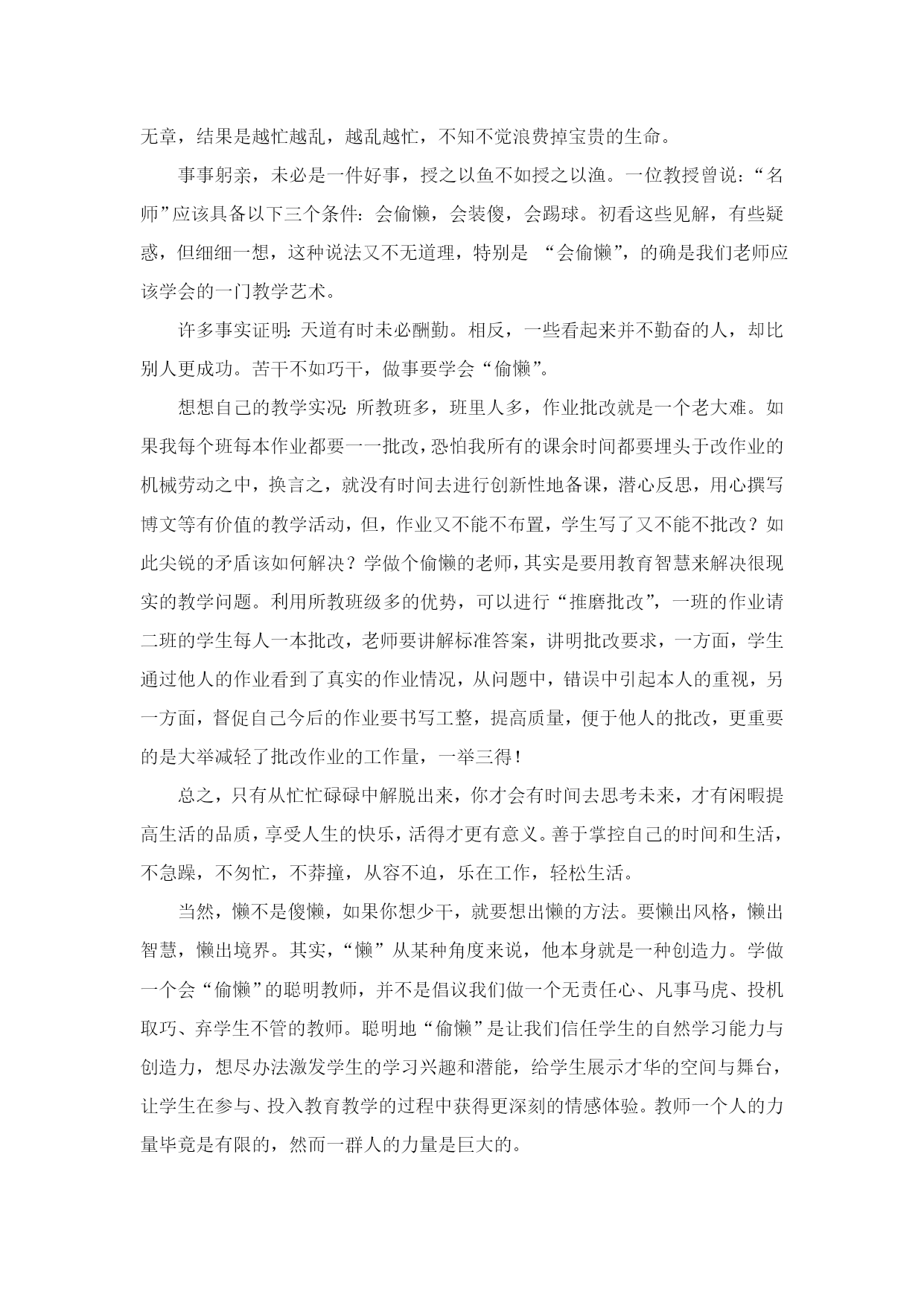 无章，结果是越忙越乱，越乱越忙，不知不觉浪费掉宝贵的生命。

事事躬亲，未必是一件好事，授之以鱼不如授之以渔。一位教授曾说：“名师”应该具备以下三个条件：会偷懒，会装傻，会踢球。初看这些见解，有些疑惑，但细细一想，这种说法又不无道理，特别是 “会偷懒”，的确是我们老师应该学会的一门教学艺术。

许多事实证明：天道有时未必酬勤。相反，一些看起来并不勤奋的人，却比别人更成功。苦干不如巧干，做事要学会“偷懒”。

想想自己的教学实况：所教班多，班里人多，作业批改就是一个老大难。如果我每个班每本作业都要一一批改，恐怕我所有的课余时间都要埋头于改作业的机械劳动之中，换言之，就没有时间去进行创新性地备课，潜心反思，用心撰写博文等有价值的教学活动，但，作业又不能不布置，学生写了又不能不批改？如此尖锐的矛盾该如何解决？学做个偷懒的老师，其实是要用教育智慧来解决很现实的教学问题。利用所教班级多的优势，可以进行“推磨批改”，一班的作业请二班的学生每人一本批改，老师要讲解标准答案，讲明批改要求，一方面，学生通过他人的作业看到了真实的作业情况，从问题中，错误中引起本人的重视，另一方面，督促自己今后的作业要书写工整，提高质量，便于他人的批改，更重要的是大举减轻了批改作业的工作量，一举三得！

总之，只有从忙忙碌碌中解脱出来，你才会有时间去思考未来，才有闲暇提高生活的品质，享受人生的快乐，活得才更有意义。善于掌控自己的时间和生活，不急躁，不匆忙，不莽撞，从容不迫，乐在工作，轻松生活。

当然，懒不是傻懒，如果你想少干，就要想出懒的方法。要懒出风格，懒出智慧，懒出境界。其实，“懒”从某种角度来说，他本身就是一种创造力。学做一个会“偷懒”的聪明教师，并不是倡议我们做一个无责任心、凡事马虎、投机取巧、弃学生不管的教师。聪明地“偷懒”是让我们信任学生的自然学习能力与创造力，想尽办法激发学生的学习兴趣和潜能，给学生展示才华的空间与舞台，让学生在参与、投入教育教学的过程中获得更深刻的情感体验。教师一个人的力量毕竟是有限的，然而一群人的力量是巨大的。